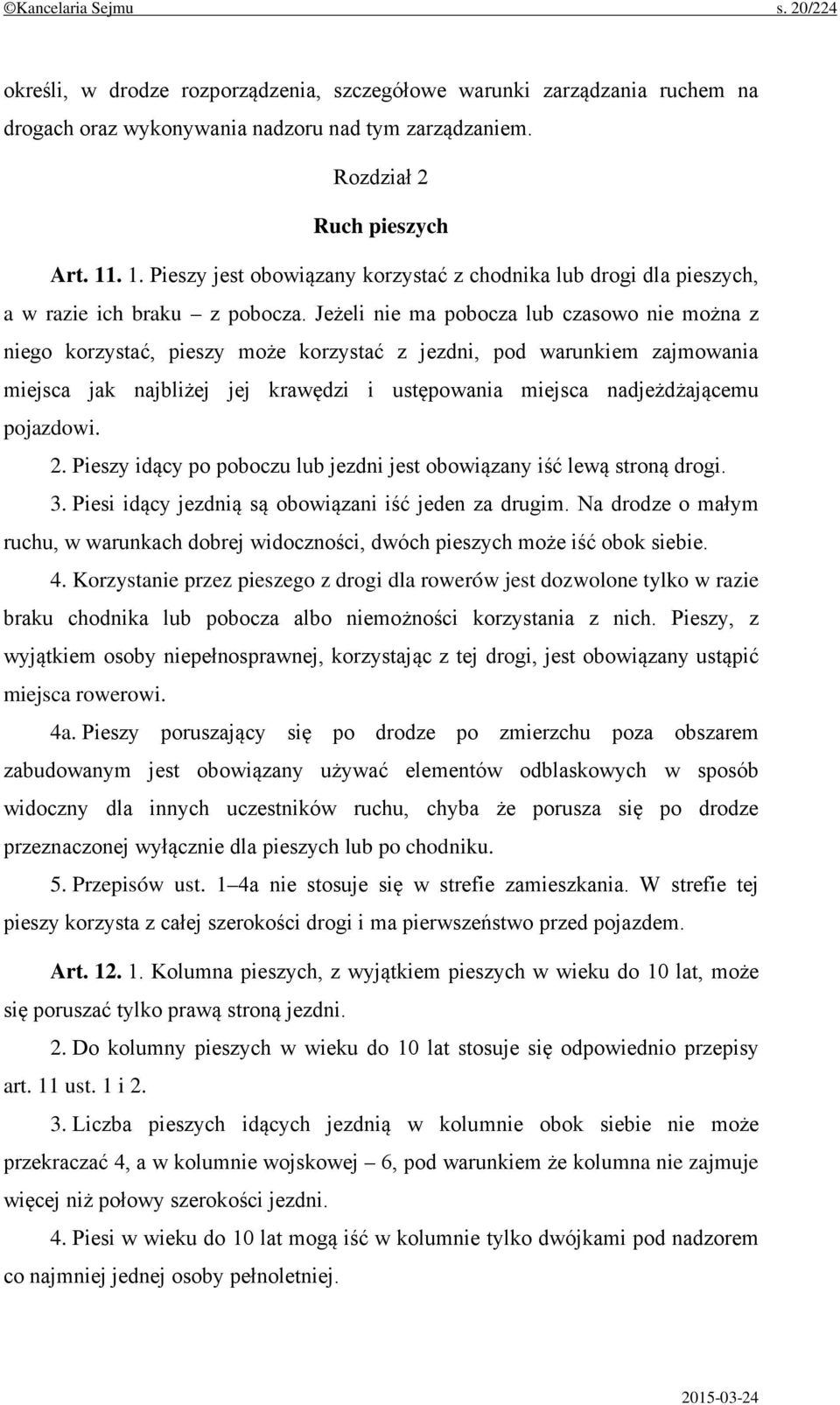 ©Kancelaria Sejmu s. 20/224

określi, w drodze rozporządzenia, szczegółowe warunki zarządzania ruchem na drogach oraz wykonywania nadzoru nad tym zarządzaniem.

Rozdział 2

Ruch pieszych

Art. 11. 1. Pieszy jest obowiązany korzystać z chodnika lub drogi dla pieszych, a w razie ich braku – z pobocza. Jeżeli nie ma pobocza lub czasowo nie można z niego korzystać, pieszy może korzystać z jezdni, pod warunkiem zajmowania miejsca jak najbliżej jej krawędzi i ustępowania miejsca nadjeżdżającemu pojazdowi.

2. Pieszy idący po poboczu lub jezdni jest obowiązany iść lewą stroną drogi.

3. Piesi idący jezdnią są obowiązani iść jeden za drugim. Na drodze o małym ruchu, w warunkach dobrej widoczności, dwóch pieszych może iść obok siebie.

4. Korzystanie przez pieszego z drogi dla rowerów jest dozwolone tylko w razie braku chodnika lub pobocza albo niemożności korzystania z nich. Pieszy, z wyjątkiem osoby niepełnosprawnej, korzystając z tej drogi, jest obowiązany ustąpić miejsca rowerowi.

4a. Pieszy poruszający się po drodze po zmierzchu poza obszarem zabudowanym jest obowiązany używać elementów odblaskowych w sposób widoczny dla innych uczestników ruchu, chyba że porusza się po drodze przeznaczonej wyłącznie dla pieszych lub po chodniku.

5. Przepisów ust. 1–4a nie stosuje się w strefie zamieszkania. W strefie tej pieszy korzysta z całej szerokości drogi i ma pierwszeństwo przed pojazdem.

Art. 12. 1. Kolumna pieszych, z wyjątkiem pieszych w wieku do 10 lat, może się poruszać tylko prawą stroną jezdni.

2. Do kolumny pieszych w wieku do 10 lat stosuje się odpowiednio przepisy art. 11 ust. 1 i 2.

3. Liczba pieszych idących jezdnią w kolumnie obok siebie nie może przekraczać 4, a w kolumnie wojskowej – 6, pod warunkiem że kolumna nie zajmuje więcej niż połowy szerokości jezdni.

4. Piesi w wieku do 10 lat mogą iść w kolumnie tylko dwójkami pod nadzorem co najmniej jednej osoby pełnoletniej.

2015-03-24